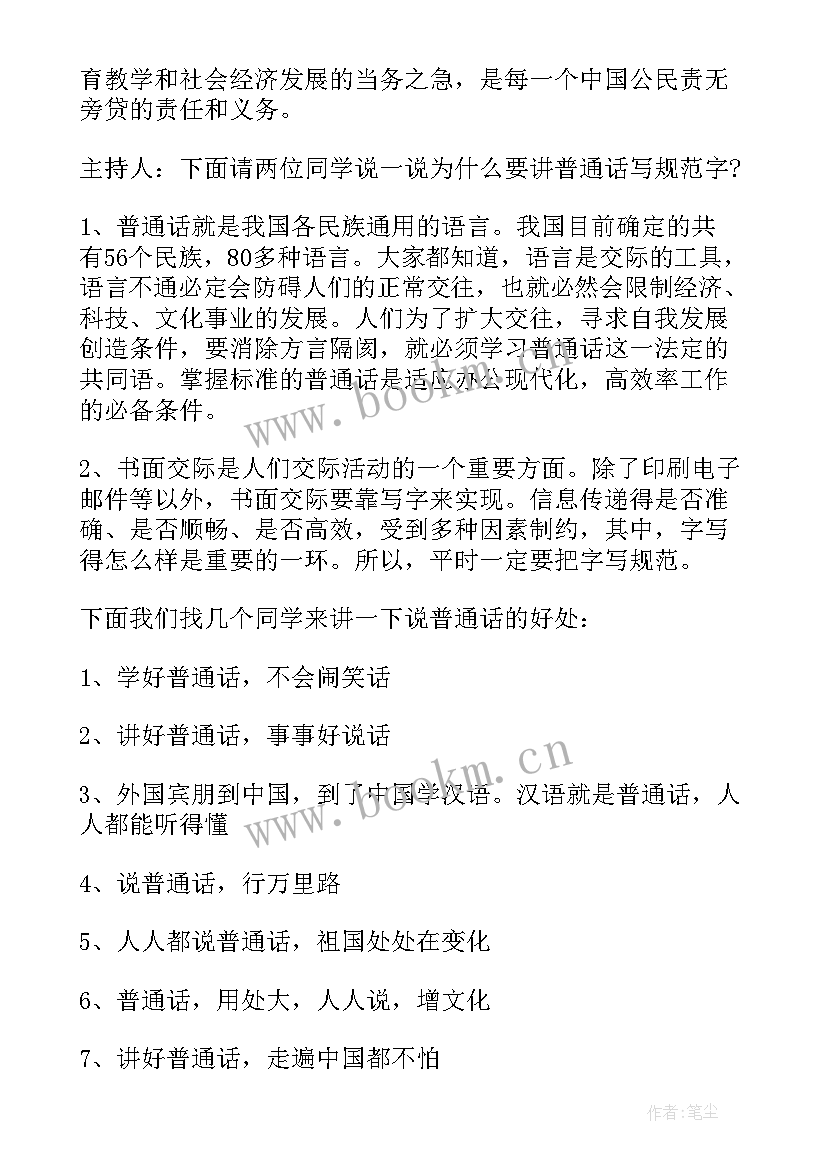 育教学和社会经济发展的当务之急，是每一个中国公民责无旁贷的责任和义务。

主持人：下面请两位同学说一说为什么要讲普通话写规范字?

1、普通话就是我国各民族通用的语言。我国目前确定的共有56个民族，80多种语言。大家都知道，语言是交际的工具，语言不通必定会防碍人们的正常交往，也就必然会限制经济、科技、文化事业的发展。人们为了扩大交往，寻求自我发展创造条件，要消除方言隔阂，就必须学习普通话这一法定的共同语。掌握标准的普通话是适应办公现代化，高效率工作的必备条件。

2、书面交际是人们交际活动的一个重要方面。除了印刷电子邮件等以外，书面交际要靠写字来实现。信息传递得是否准确、是否顺畅、是否高效，受到多种因素制约，其中，字写得怎么样是重要的一环。所以，平时一定要把字写规范。

下面我们找几个同学来讲一下说普通话的好处：

1、学好普通话，不会闹笑话

2、讲好普通话，事事好说话

3、外国宾朋到中国，到了中国学汉语。汉语就是普通话，人人都能听得懂

4、说普通话，行万里路

5、人人都说普通话，祖国处处在变化

6、普通话，用处大，人人说，增文化

7、讲好普通话，走遍中国都不怕

www.bookm.cn

www.bookm.cn

作者:笔尘